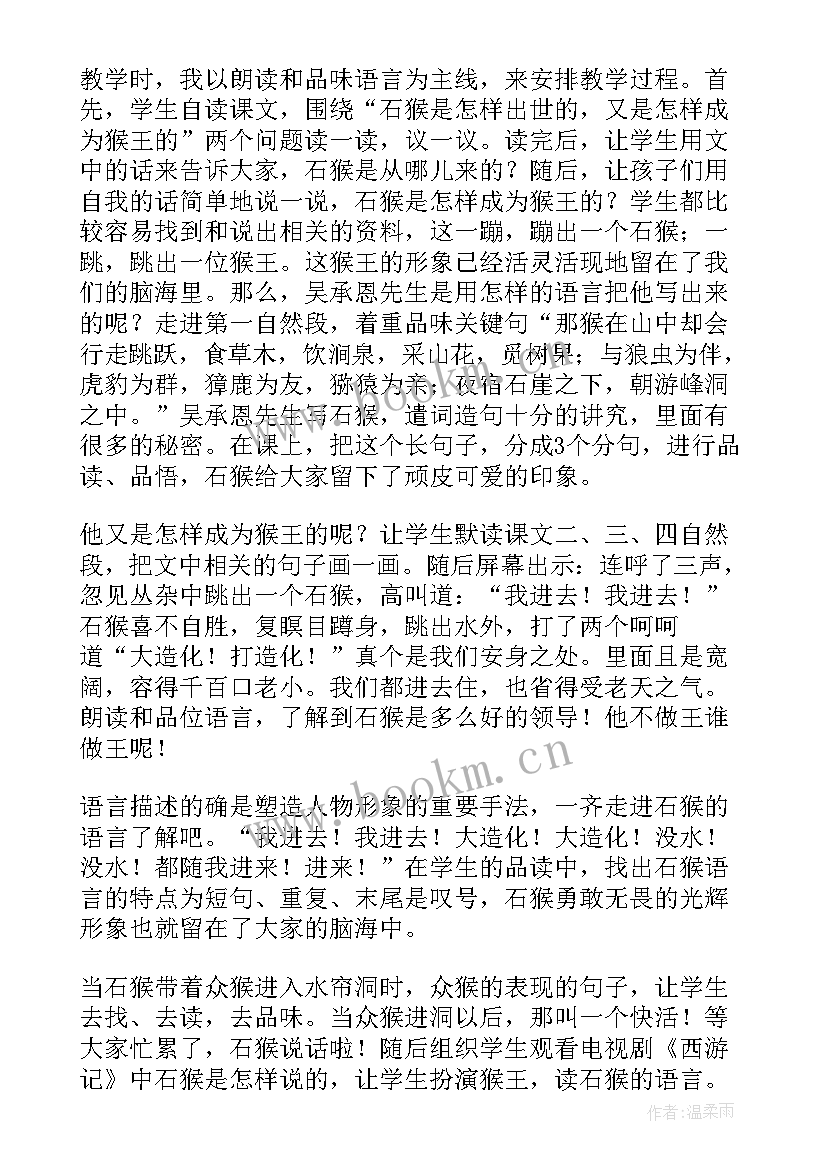 教学时，我以朗读和品味语言为主线，来安排教学过程。首先，学生自读课文，围绕“石猴是怎样出世的，又是怎样成为猴王的”两个问题读一读，议一议。读完后，让学生用文中的话来告诉大家，石猴是从哪儿来的？随后，让孩子们用自我的话简单地说一说，石猴是怎样成为猴王的？学生都比较容易找到和说出相关的资料，这一蹦，蹦出一个石猴；一跳，跳出一位猴王。这猴王的形象已经活灵活现地留在了我们的脑海里。那么，吴承恩先生是用怎样的语言把他写出来的呢？走进第一自然段，着重品味关键句“那猴在山中却会行走跳跃，食草木，饮涧泉，采山花，觅树果；与狼虫为伴，虎豹为群，獐鹿为友，猕猿为亲；夜宿石崖之下，朝游峰洞之中。”吴承恩先生写石猴，遣词造句十分的讲究，里面有很多的秘密。在课上，把这个长句子，分成3个分句，进行品读、品悟，石猴给大家留下了顽皮可爱的印象。

他又是怎样成为猴王的呢？让学生默读课文二、三、四自然段，把文中相关的句子画一画。随后屏幕出示：连呼了三声，忽见丛杂中跳出一个石猴，高叫道：“我进去！我进去！”石猴喜不自胜，复瞑目蹲身，跳出水外，打了两个呵呵道“大造化！打造化！”真个是我们安身之处。里面且是宽阔，容得千百口老小。我们都进去住，也省得受老天之气。朗读和品位语言，了解到石猴是多么好的领导！他不做王谁做王呢！

语言描述的确是塑造人物形象的重要手法，一齐走进石猴的语言了解吧。“我进去！我进去！大造化！大造化！没水！没水！都随我进来！进来！”在学生的品读中，找出石猴语言的特点为短句、重复、末尾是叹号，石猴勇敢无畏的光辉形象也就留在了大家的脑海中。

当石猴带着众猴进入水帘洞时，众猴的表现的句子，让学生去找、去读，去品味。当众猴进洞以后，那叫一个快活！等大家忙累了，石猴说话啦！随后组织学生观看电视剧《西游记》中石猴是怎样说的，让学生扮演猴王，读石猴的语言。

www.bookm.cn

作者：温柔雨